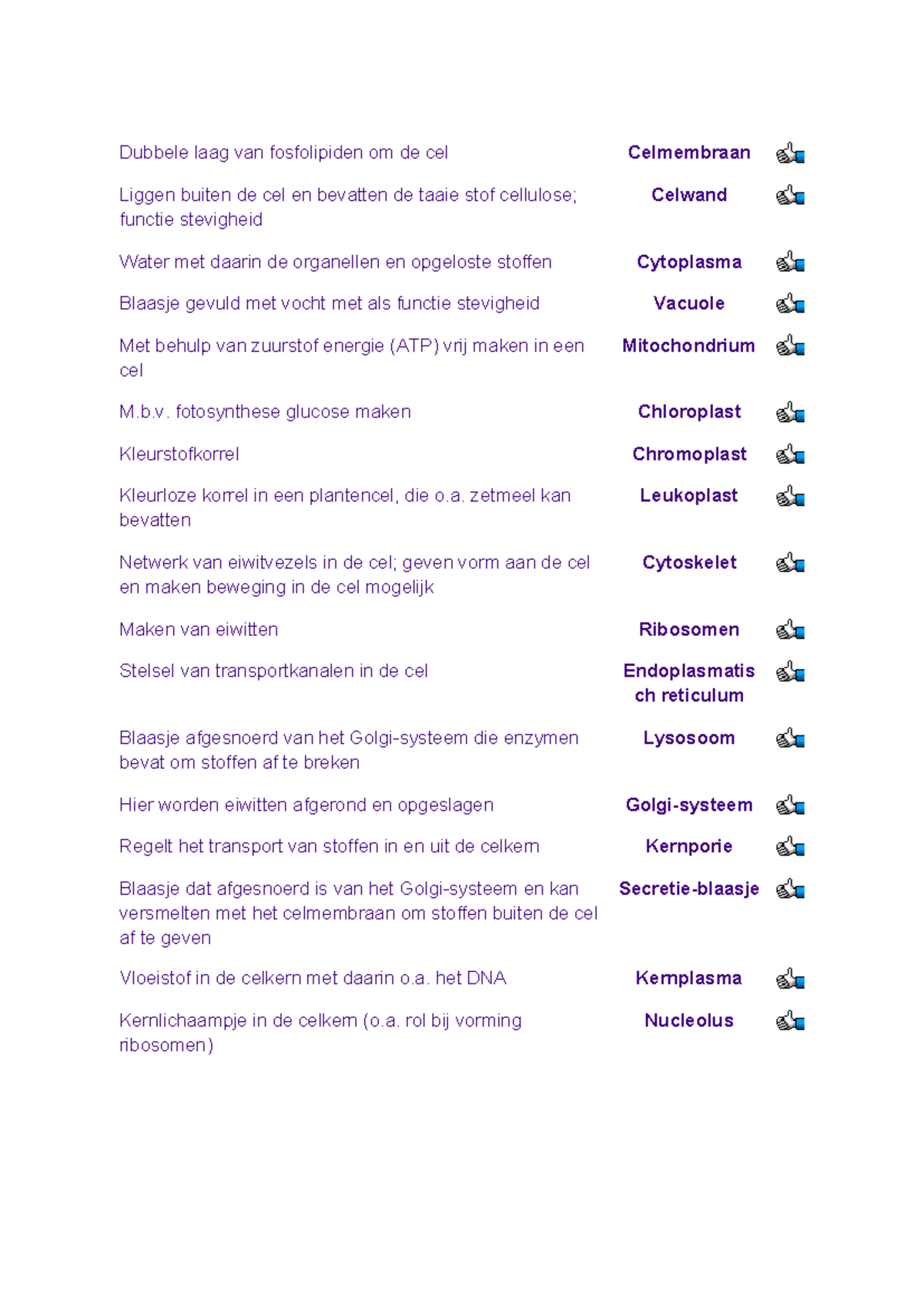 | | |
|---|---|
| Dubbele laag van fosfolipiden om de cel | Celmembraan |
| Liggen buiten de cel en bevatten de taaie stof cellulose; functie stevigheid | Celwand |
| Water met daarin de organellen en opgeloste stoffen | Cytoplasma |
| Blaasje gevuld met vocht met als functie stevigheid | Vacuole |
| Met behulp van zuurstof energie (ATP) vrij maken in een cel | Mitochondrium |
| M.b.v. fotosynthese glucose maken | Chloroplast |
| Kleurstofkorrel | Chromoplast |
| Kleurloze korrel in een plantencel, die o.a. zetmeel kan bevatten | Leukoplast |
| Netwerk van eiwitvezels in de cel; geven vorm aan de cel en maken beweging in de cel mogelijk | Cytoskelet |
| Maken van eiwitten | Ribosomen |
| Stelsel van transportkanalen in de cel | Endoplasmatisch reticulum |
| Blaasje afgesnoerd van het Golgi-systeem die enzymen bevat om stoffen af te breken | Lysosoom |
| Hier worden eiwitten afgerond en opgeslagen | Golgi-systeem |
| Regelt het transport van stoffen in en uit de celkern | Kernporie |
| Blaasje dat afgesnoerd is van het Golgi-systeem en kan versmelten met het celmembraan om stoffen buiten de cel af te geven | Secretie-blaasje |
| Vloeistof in de celkern met daarin o.a. het DNA | Kernplasma |
| Kernlichaampje in de celkern (o.a. rol bij vorming ribosomen) | Nucleolus |